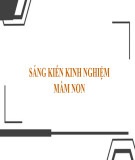 SÁNG KIẾN KINH NGHIỆM
MẦM NON